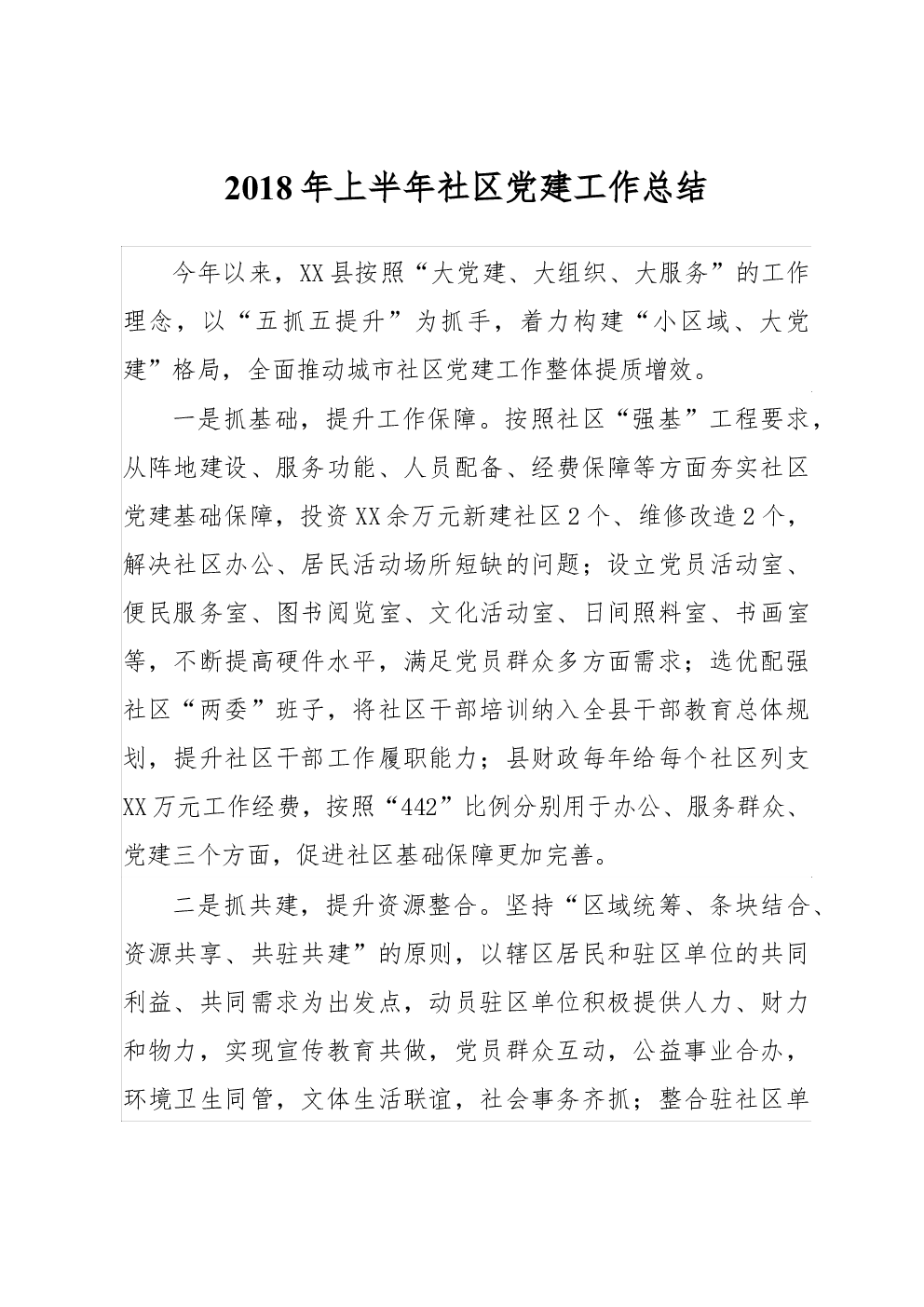 2018年上半年社区党建工作总结

今年以来，XX县按照“大党建、大组织、大服务”的工作理念，以“五抓五提升”为抓手，着力构建“小区域、大党建”格局，全面推动城市社区党建工作整体提质增效。

一是抓基础，提升工作保障。按照社区“强基”工程要求，从阵地建设、服务功能、人员配备、经费保障等方面夯实社区党建基础保障，投资XX余万元新建社区2个、维修改造2个，解决社区办公、居民活动场所短缺的问题；设立党员活动室、便民服务室、图书阅览室、文化活动室、日间照料室、书画室等，不断提高硬件水平，满足党员群众多方面需求；选优配强社区“两委”班子，将社区干部培训纳入全县干部教育总体规划，提升社区干部工作履职能力；县财政每年给每个社区列支XX万元工作经费，按照“442”比例分别用于办公、服务群众、党建三个方面，促进社区基础保障更加完善。

二是抓共建，提升资源整合。坚持“区域统筹、条块结合、资源共享、共驻共建”的原则，以辖区居民和驻区单位的共同利益、共同需求为出发点，动员驻区单位积极提供人力、财力和物力，实现宣传教育共做，党员群众互动，公益事业合办，环境卫生同管，文体生活联谊，社会事务齐抓；整合驻社区单